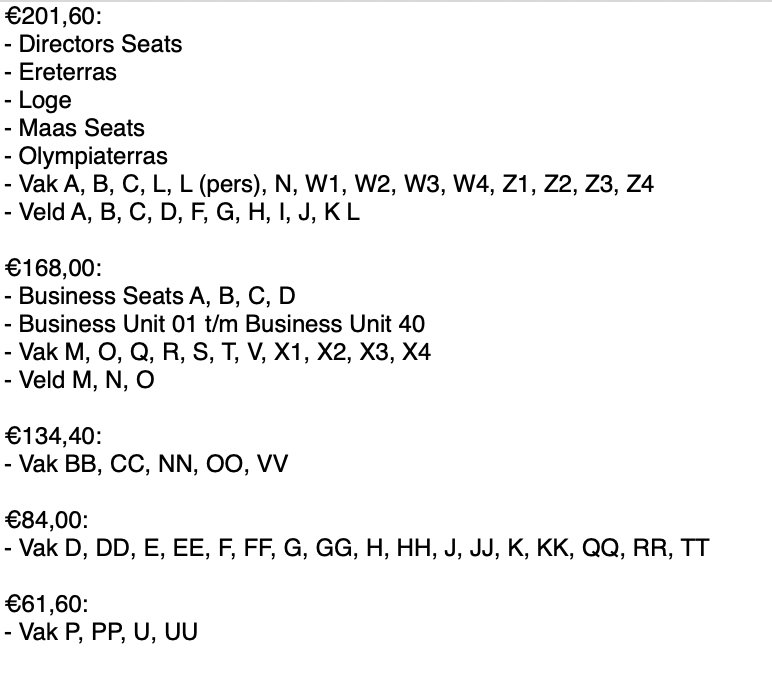 €201,60:
- Directors Seats
- Ereterras
- Loge
- Maas Seats
- Olympiaterras
- Vak A, B, C, L, L (pers), N, W1, W2, W3, W4, Z1, Z2, Z3, Z4
- Veld A, B, C, D, F, G, H, I, J, K L

€168,00:
- Business Seats A, B, C, D
- Business Unit 01 t/m Business Unit 40
- Vak M, O, Q, R, S, T, V, X1, X2, X3, X4
- Veld M, N, O

€134,40:
- Vak BB, CC, NN, OO, VV

€84,00:
- Vak D, DD, E, EE, F, FF, G, GG, H, HH, J, JJ, K, KK, QQ, RR, TT

€61,60:
- Vak P, PP, U, UU